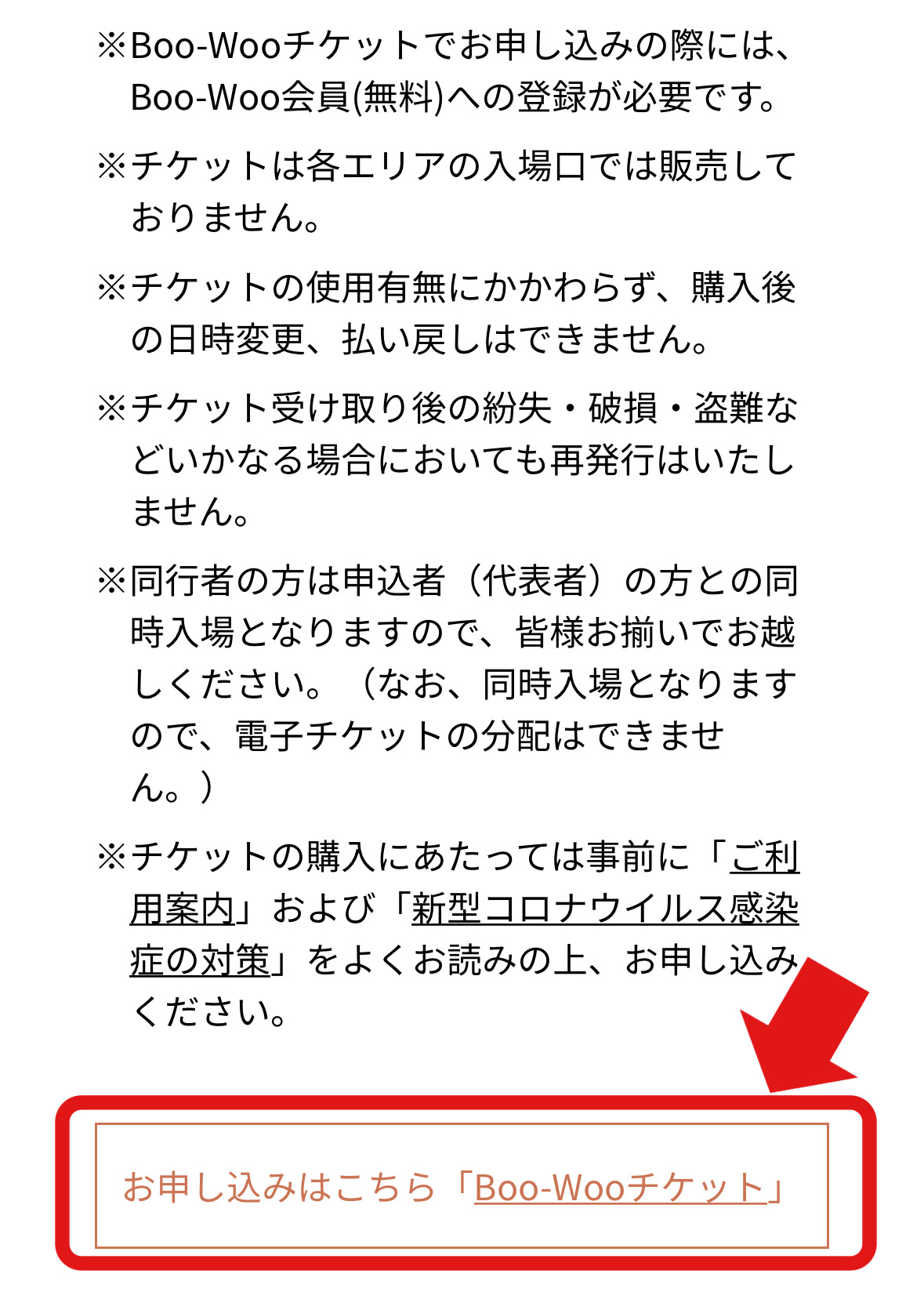 ※Boo-Wooチケットでお申し込みの際には、Boo-Woo会員(無料)への登録が必要です。

※チケットは各エリアの入場口では販売しておりません。

※チケットの使用有無にかかわらず、購入後の日時変更、払い戻しはできません。

※チケット受け取り後の紛失・破損・盗難などいかなる場合においても再発行はいたしません。

※同行者の方は申込者（代表者）の方との同時入場となりますので、皆様お揃いでお越しください。（なお、同時入場となりますので、電子チケットの分配はできません。）

※チケットの購入にあたっては事前に「ご利用案内」および「新型コロナウイルス感染症の対策」をよくお読みの上、お申し込みください。

お申し込みはこちら「Boo-Wooチケット」